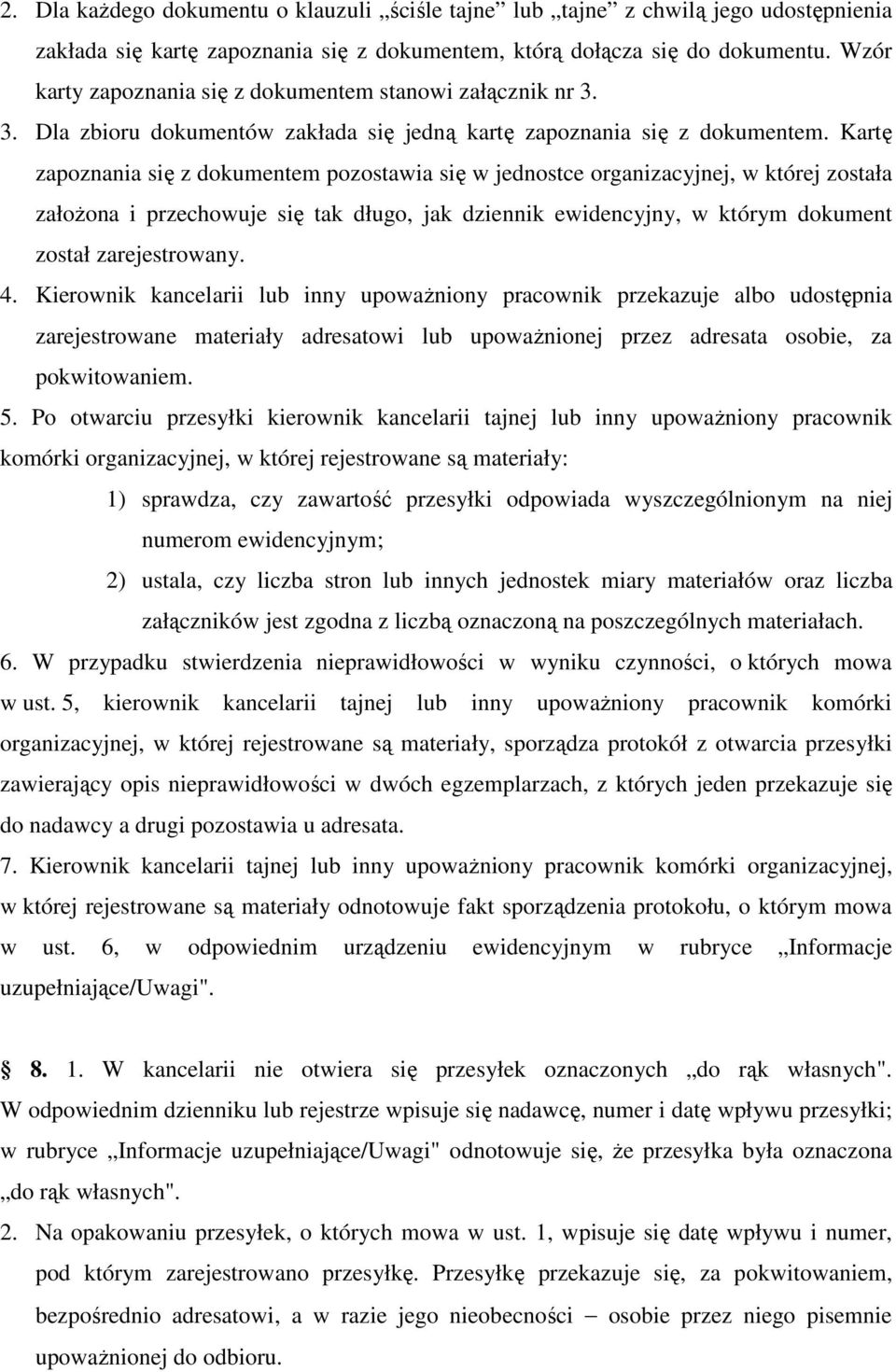 2. Dla każdego dokumentu o klauzuli „ściśle tajne” lub „tajne” z chwilą jego udostępnienia zakłada się kartę zapoznania się z dokumentem, którą dołącza się do dokumentu. Wzór karty zapoznania się z dokumentem stanowi załącznik nr 3.

3. Dla zbioru dokumentów zakłada się jedną kartę zapoznania się z dokumentem. Kartę zapoznania się z dokumentem pozostawia się w jednostce organizacyjnej, w której została założona i przechowuje się tak długo, jak dziennik ewidencyjny, w którym dokument został zarejestrowany.

4. Kierownik kancelarii lub inny upoważniony pracownik przekazuje albo udostępnia zarejestrowane materiały adresatowi lub upoważnionej przez adresata osobie, za pokwitowaniem.

5. Po otwarciu przesyłki kierownik kancelarii tajnej lub inny upoważniony pracownik komórki organizacyjnej, w której rejestrowane są materiały:

1) sprawdza, czy zawartość przesyłki odpowiada wyszczególnionym na niej numerom ewidencyjnym;

2) ustala, czy liczba stron lub innych jednostek miary materiałów oraz liczba załączników jest zgodna z liczbą oznaczoną na poszczególnych materiałach.

6. W przypadku stwierdzenia nieprawidłowości w wyniku czynności, o których mowa w ust. 5, kierownik kancelarii tajnej lub inny upoważniony pracownik komórki organizacyjnej, w której rejestrowane są materiały, sporządza protokół z otwarcia przesyłki zawierający opis nieprawidłowości w dwóch egzemplarzach, z których jeden przekazuje się do nadawcy a drugi pozostawia u adresata.

7. Kierownik kancelarii tajnej lub inny upoważniony pracownik komórki organizacyjnej, w której rejestrowane są materiały odnotowuje fakt sporządzenia protokołu, o którym mowa w ust. 6, w odpowiednim urządzeniu ewidencyjnym w rubryce „Informacje uzupełniające/Uwagi".

§ 8. 1. W kancelarii nie otwiera się przesyłek oznaczonych „do rąk własnych". W odpowiednim dzienniku lub rejestrze wpisuje się nadawcę, numer i datę wpływu przesyłki; w rubryce „Informacje uzupełniające/Uwagi" odnotowuje się, że przesyłka była oznaczona „do rąk własnych".

2. Na opakowaniu przesyłek, o których mowa w ust. 1, wpisuje się datę wpływu i numer, pod którym zarejestrowano przesyłkę. Przesyłkę przekazuje się, za pokwitowaniem, bezpośrednio adresatowi, a w razie jego nieobecności – osobie przez niego pisemnie upoważnionej do odbioru.